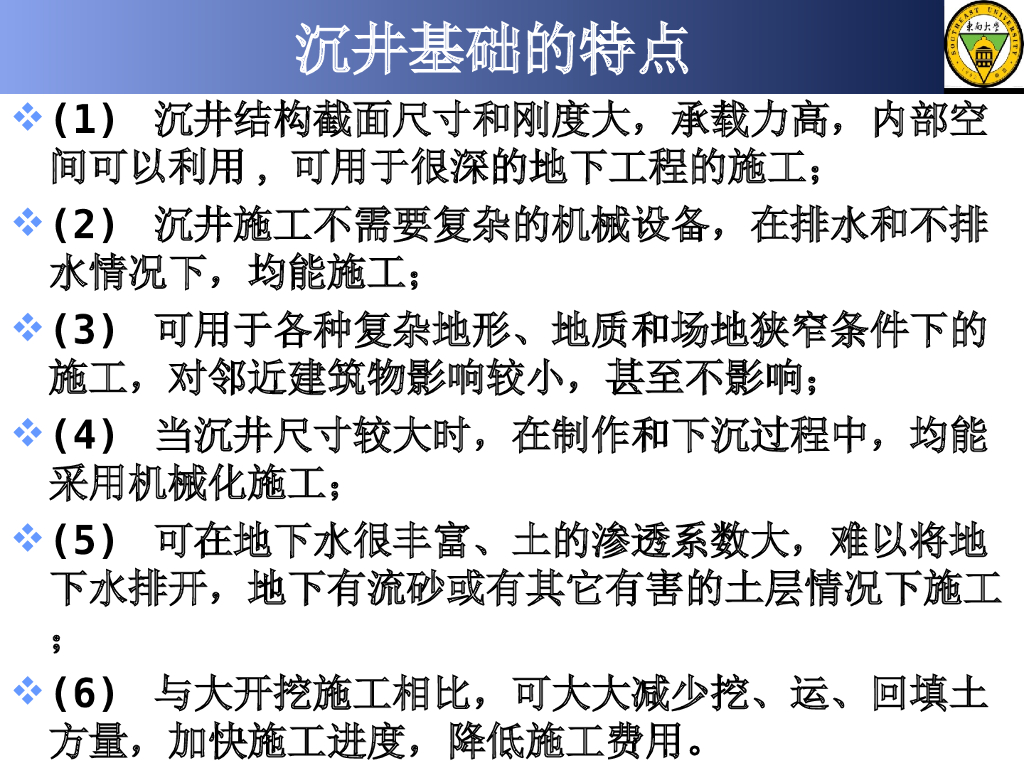 沉井基础的特点

❖ (1) 沉井结构截面尺寸和刚度大，承载力高，内部空间可以利用，可用于很深的地下工程的施工；

❖ (2) 沉井施工不需要复杂的机械设备，在排水和不排水情况下，均能施工；

❖ (3) 可用于各种复杂地形、地质和场地狭窄条件下的施工，对邻近建筑物影响较小，甚至不影响；

❖ (4) 当沉井尺寸较大时，在制作和下沉过程中，均能采用机械化施工；

❖ (5) 可在地下水很丰富、土的渗透系数大，难以将地下水排开，地下有流砂或有其它有害的土层情况下施工；

❖ (6) 与大开挖施工相比，可大大减少挖、运、回填土方量，加快施工进度，降低施工费用。